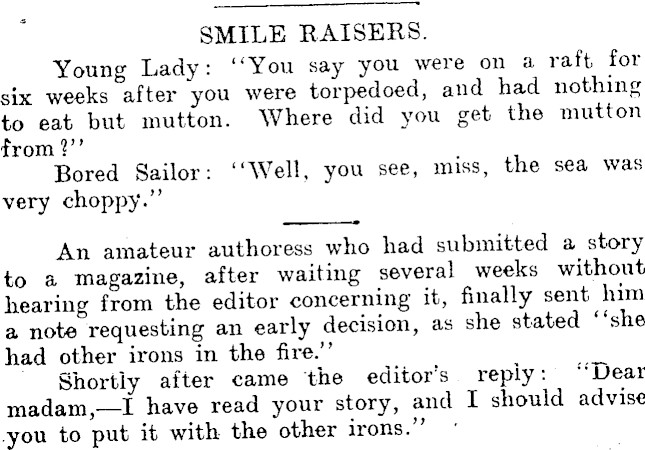 SMILE RAISERS.

Young Lady: "You say you were on a raft for six weeks after you were torpedoed, and had nothing to eat but mutton. Where did you get the mutton from?"

Bored Sailor: "Well, you see, miss, the sea was very choppy."

An amateur authoress who had submitted a story to a magazine, after waiting several weeks without hearing from the editor concerning it, finally sent him a note requesting an early decision, as she stated "she had other irons in the fire."

Shortly after came the editor's reply: "Dear madam,—I have read your story, and I should advise you to put it with the other irons."